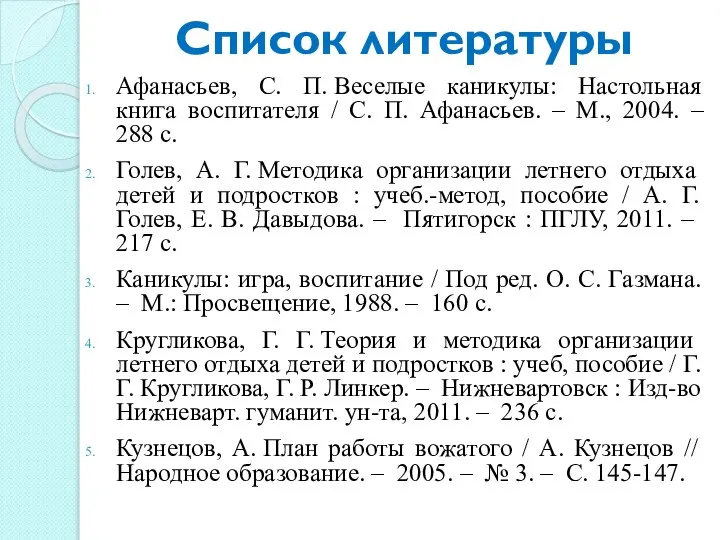 Список литературы

1. Афанасьев, С. П. Веселые каникулы: Настольная книга воспитателя / С. П. Афанасьев. – М., 2004. – 288 с.

2. Голев, А. Г. Методика организации летнего отдыха детей и подростков : учеб.-метод, пособие / А. Г. Голев, Е. В. Давыдова. – Пятигорск : ПГЛУ, 2011. – 217 с.

3. Каникулы: игра, воспитание / Под ред. О. С. Газмана. – М.: Просвещение, 1988. – 160 с.

4. Кругликова, Г. Г. Теория и методика организации летнего отдыха детей и подростков : учеб, пособие / Г. Г. Кругликова, Г. Р. Линкер. – Нижневартовск : Изд-во Нижневарт. гуманит. ун-та, 2011. – 236 с.

5. Кузнецов, А. План работы вожатого / А. Кузнецов // Народное образование. – 2005. – № 3. – С. 145-147.